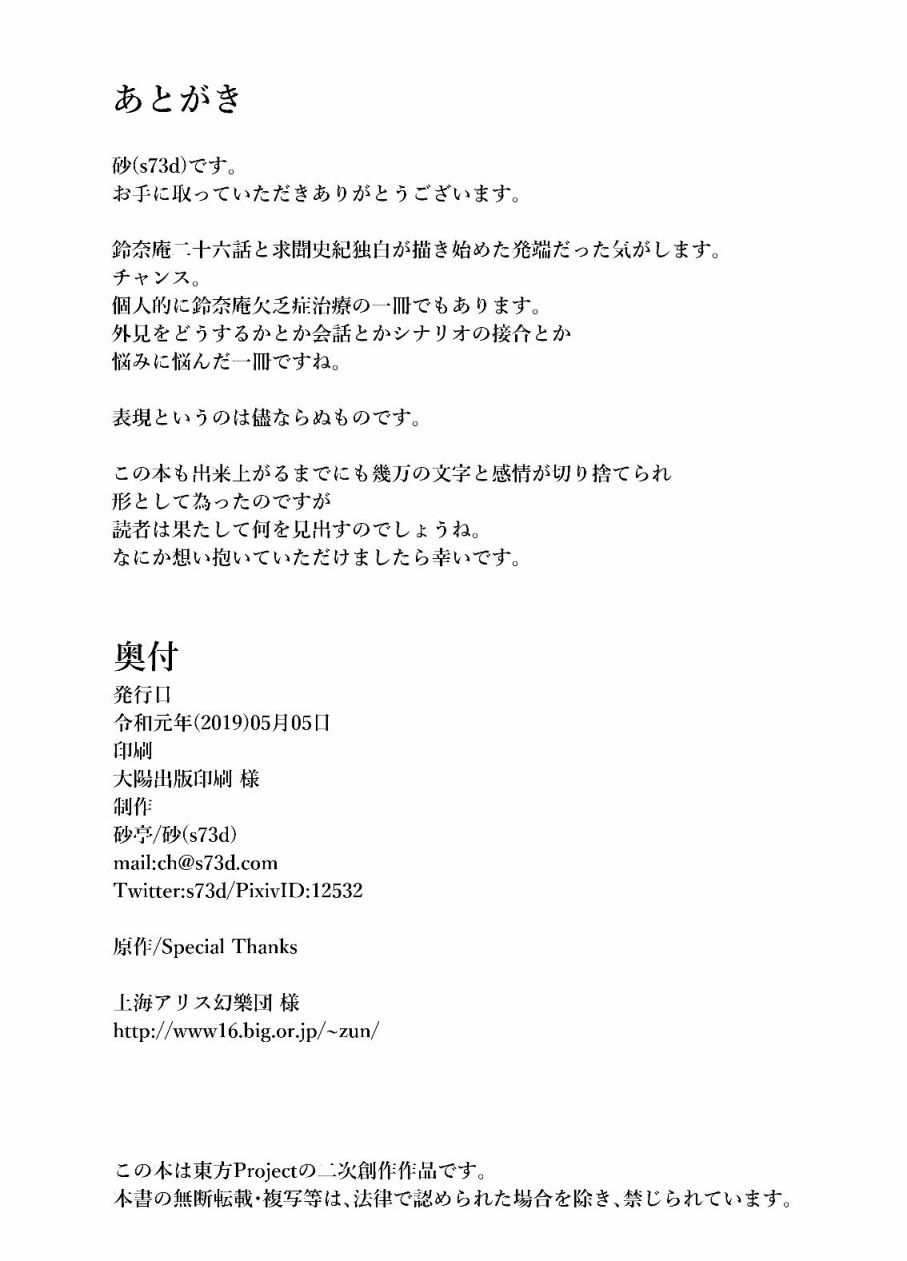 あとがき

砂(s73d)です。
お手に取っていただきありがとうございます。

鈴奈庵二十六話と求聞史紀独白が描き始めた発端だった気がします。
チャンス。
個人的に鈴奈庵欠乏症治療の一冊でもあります。
外見をどうするかとか会話とかシナリオの接合とか
悩みに悩んだ一冊ですね。

表現というのは儘ならぬものです。

この本も出来上がるまでにも幾万の文字と感情が切り捨てられ
形として為ったのですが
読者は果たして何を見出すのでしょうね。
なにか想い抱いていただけましたら幸いです。

奥付
発行日
令和元年(2019)05月05日
印刷
大陽出版印刷 様
制作
砂亭/砂(s73d)
mail:ch@s73d.com
Twitter:s73d/PixivID:12532

原作/Special Thanks

上海アリス幻樂団 様
http://www16.big.or.jp/~zun/

この本は東方Projectの二次創作作品です。
本書の無断転載・複写等は、法律で認められた場合を除き、禁じられています。